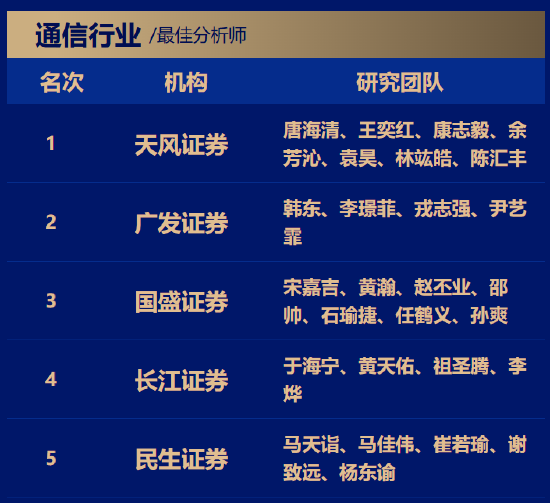 通信行业 /最佳分析师

| 名次 | 机构 | 研究团队 |
|---|---|---|
| 1 | 天风证券 | 唐海清、王奕红、康志毅、余芳沁、袁昊、林竑皓、陈汇丰 |
| 2 | 广发证券 | 韩东、李璟菲、戎志强、尹艺霏 |
| 3 | 国盛证券 | 宋嘉吉、黄瀚、赵丕业、邵帅、石瑜捷、任鹤义、孙爽 |
| 4 | 长江证券 | 于海宁、黄天佑、祖圣腾、李烨 |
| 5 | 民生证券 | 马天诣、马佳伟、崔若瑜、谢致远、杨东谕 |